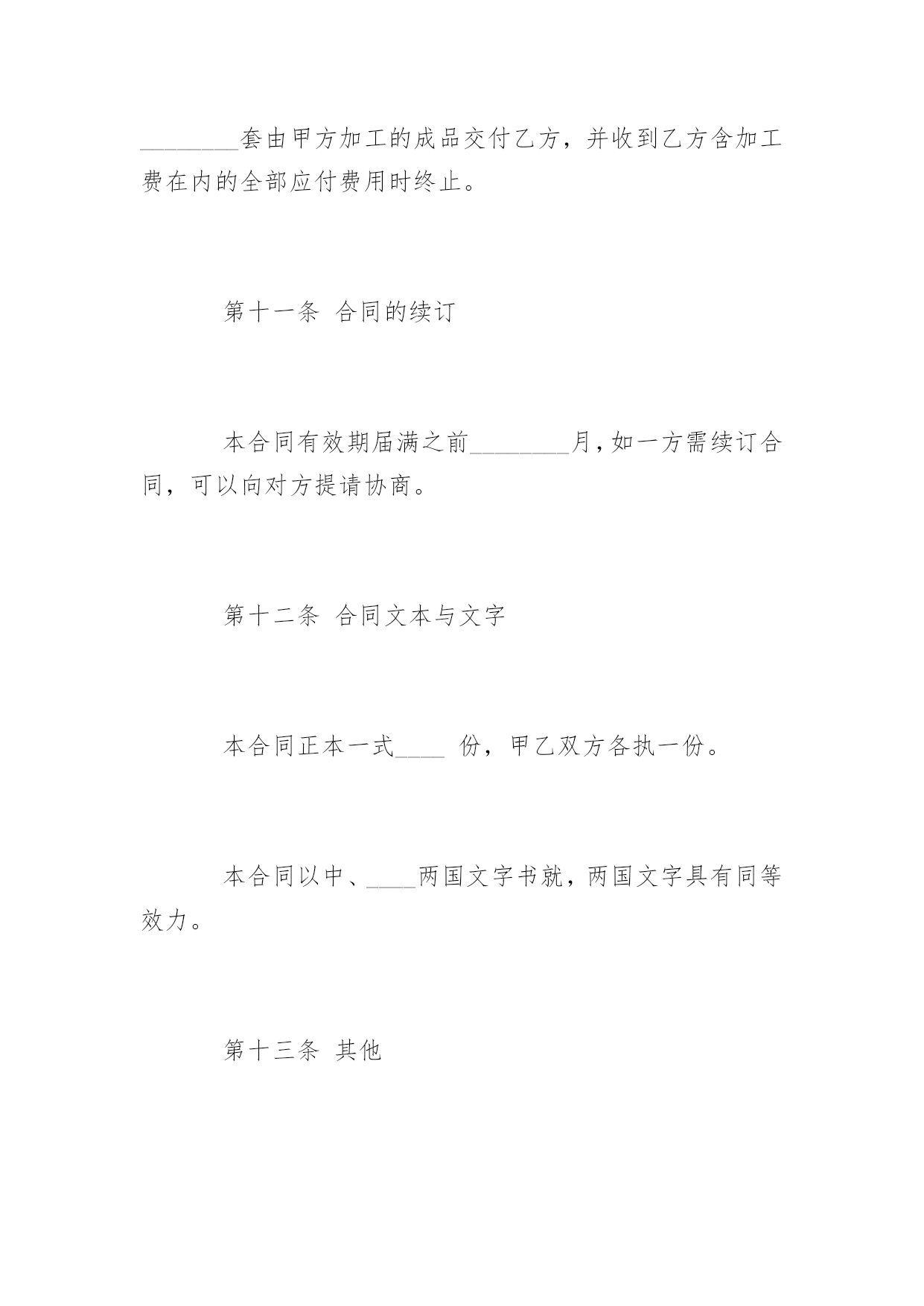 ________套由甲方加工的成品交付乙方，并收到乙方含加工费在内的全部应付费用时终止。

第十一条 合同的续订

本合同有效期届满之前________月，如一方需续订合同，可以向对方提请协商。

第十二条 合同文本与文字

本合同正本一式____ 份，甲乙双方各执一份。

本合同以中、____两国文字书就，两国文字具有同等效力。

第十三条 其他